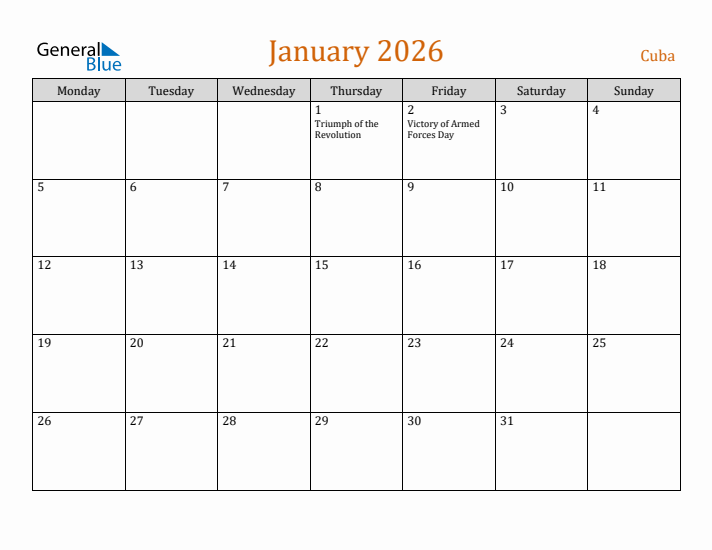 General Blue

January 2026

Cuba

| Monday | Tuesday | Wednesday | Thursday | Friday | Saturday | Sunday |
|---|---|---|---|---|---|---|
| | | | 1 Triumph of the Revolution | 2 Victory of Armed Forces Day | 3 | 4 |
| 5 | 6 | 7 | 8 | 9 | 10 | 11 |
| 12 | 13 | 14 | 15 | 16 | 17 | 18 |
| 19 | 20 | 21 | 22 | 23 | 24 | 25 |
| 26 | 27 | 28 | 29 | 30 | 31 | |